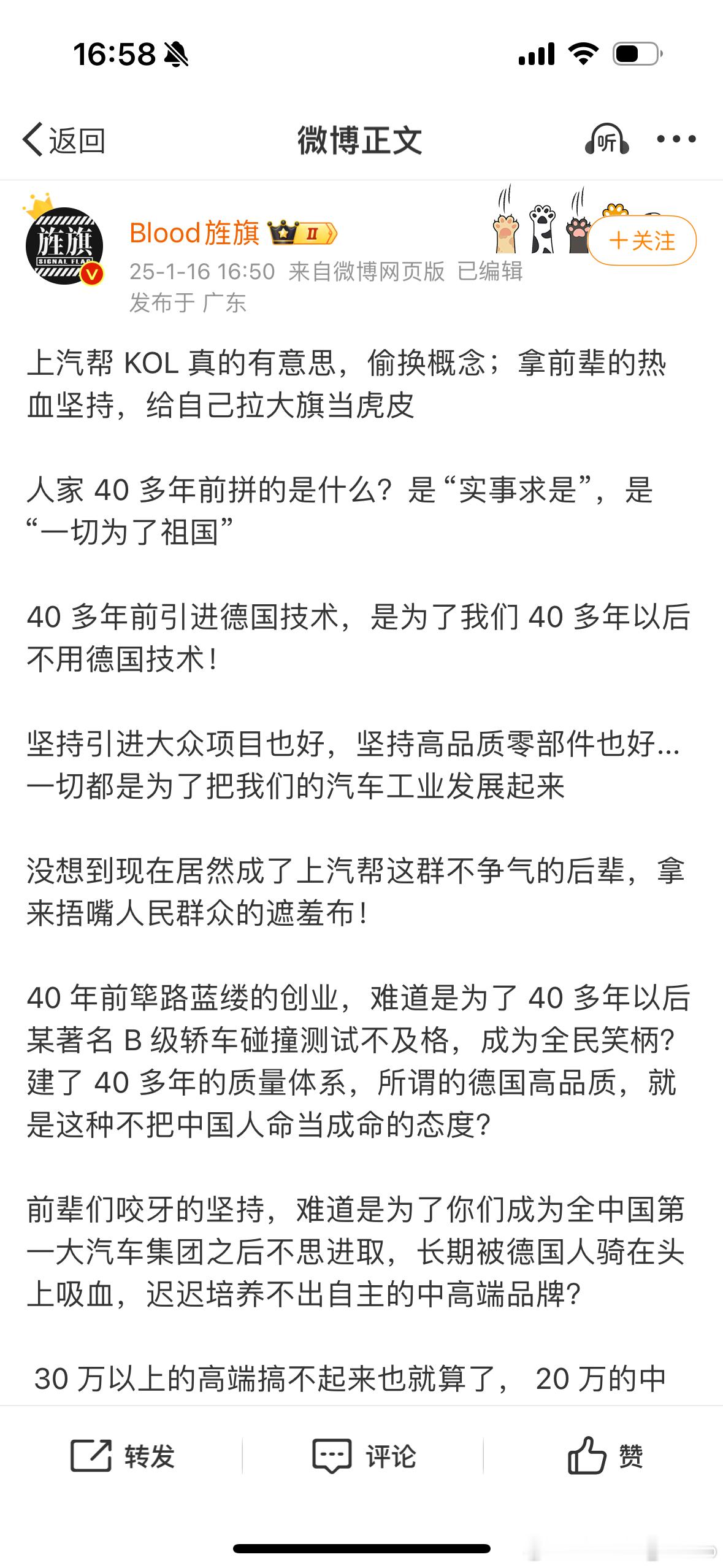 16:58

返回

微博正文

听

旌旗 SIGNAL FLAG

Blood旌旗 Ⅱ

+关注

25-1-16 16:50 来自微博网页版 已编辑

发布于 广东

上汽帮 KOL 真的有意思，偷换概念；拿前辈的热血坚持，给自己拉大旗当虎皮

人家 40 多年前拼的是什么？是“实事求是”，是“一切为了祖国”

40 多年前引进德国技术，是为了我们 40 多年以后不用德国技术！

坚持引进大众项目也好，坚持高品质零部件也好...一切都是为了把我们的汽车工业发展起来

没想到现在居然成了上汽帮这群不争气的后辈，拿来捂嘴人民群众的遮羞布！

40 年前筚路蓝缕的创业，难道是为了 40 多年以后某著名 B 级轿车碰撞测试不及格，成为全民笑柄？建了 40 多年的质量体系，所谓的德国高品质，就是这种不把中国人命当成命的态度？

前辈们咬牙的坚持，难道是为了你们成为全中国第一大汽车集团之后不思进取，长期被德国人骑在头上吸血，迟迟培养不出自主的中高端品牌？

30 万以上的高端搞不起来也就算了， 20 万的中

转发

评论

赞